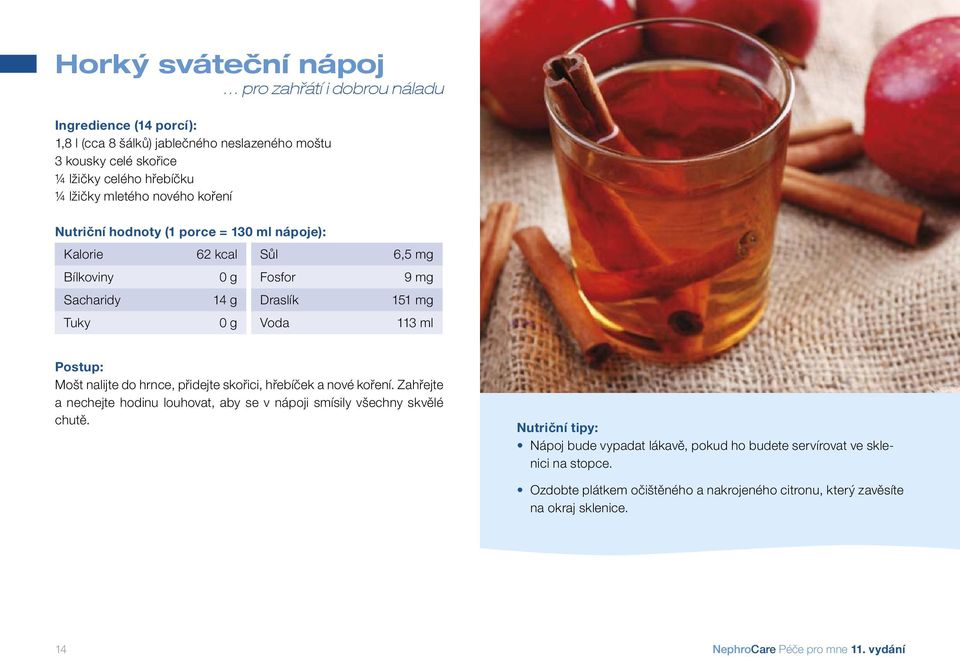 Horký sváteční nápoj
… pro zahřátí i dobrou náladu

Ingredience (14 porcí):
1,8 l (cca 8 šálků) jablečného neslazeného moštu
3 kousky celé skořice
¼ lžičky celého hřebíčku
¼ lžičky mletého nového koření

Nutriční hodnoty (1 porce = 130 ml nápoje):

| Kalorie | 62 kcal | Sůl | 6,5 mg |
|---|---|---|---|
| Bílkoviny | 0 g | Fosfor | 9 mg |
| Sacharidy | 14 g | Draslík | 151 mg |
| Tuky | 0 g | Voda | 113 ml |

Postup:
Mošt nalijte do hrnce, přidejte skořici, hřebíček a nové koření. Zahřejte a nechejte hodinu louhovat, aby se v nápoji smísily všechny skvělé chutě.

Nutriční tipy:
• Nápoj bude vypadat lákavě, pokud ho budete servírovat ve sklenici na stopce.
• Ozdobte plátkem očištěného a nakrojeného citronu, který zavěsíte na okraj sklenice.

14

NephroCare Péče pro mne 11. vydání